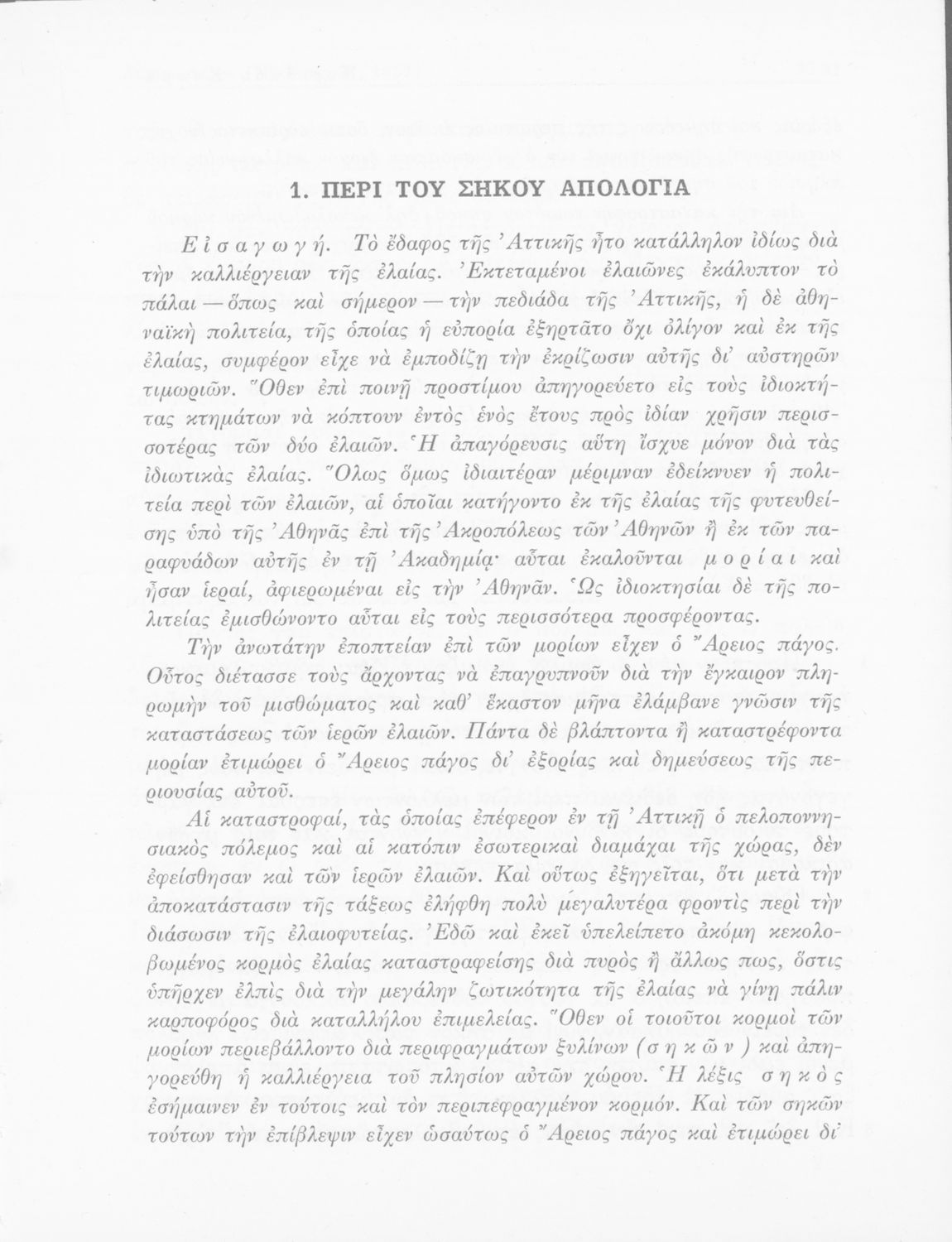 1. ΠΕΡΙ ΤΟΥ ΣΗΚΟΥ ΑΠΟΛΟΓΙΑ

Εἰσαγωγή. Τὸ ἔδαφος τῆς Ἀττικῆς ἦτο κατάλληλον ἰδίως διὰ τὴν καλλιέργειαν τῆς ἐλαίας. Ἐκτεταμένοι ἐλαιῶνες ἐκάλυπτον τὸ πάλαι — ὅπως καὶ σήμερον — τὴν πεδιάδα τῆς Ἀττικῆς, ἡ δὲ ἀθηναϊκὴ πολιτεία, τῆς ὁποίας ἡ εὐπορία ἐξηρτᾶτο ὄχι ὀλίγον καὶ ἐκ τῆς ἐλαίας, συμφέρον εἶχε νὰ ἐμποδίζῃ τὴν ἐκρίζωσιν αὐτῆς δι' αὐστηρῶν τιμωριῶν. Ὅθεν ἐπὶ ποινῇ προστίμου ἀπηγορεύετο εἰς τοὺς ἰδιοκτήτας κτημάτων νὰ κόπτουν ἐντὸς ἑνὸς ἔτους πρὸς ἰδίαν χρῆσιν περισσοτέρας τῶν δύο ἐλαιῶν. Ἡ ἀπαγόρευσις αὕτη ἴσχυε μόνον διὰ τὰς ἰδιωτικὰς ἐλαίας. Ὅλως ὅμως ἰδιαιτέραν μέριμναν ἐδείκνυεν ἡ πολιτεία περὶ τῶν ἐλαιῶν, αἱ ὁποῖαι κατήγοντο ἐκ τῆς ἐλαίας τῆς φυτευθείσης ὑπὸ τῆς Ἀθηνᾶς ἐπὶ τῆς Ἀκροπόλεως τῶν Ἀθηνῶν ἢ ἐκ τῶν παραφυάδων αὐτῆς ἐν τῇ Ἀκαδημίᾳ· αὗται ἐκαλοῦνται μορίαι καὶ ἦσαν ἱεραί, ἀφιερωμέναι εἰς τὴν Ἀθηνᾶν. Ὡς ἰδιοκτησίαι δὲ τῆς πολιτείας ἐμισθώνοντο αὗται εἰς τοὺς περισσότερα προσφέροντας.

Τὴν ἀνωτάτην ἐποπτείαν ἐπὶ τῶν μορίων εἶχεν ὁ Ἄρειος πάγος. Οὗτος διέτασσε τοὺς ἄρχοντας νὰ ἐπαγρυπνοῦν διὰ τὴν ἔγκαιρον πληρωμὴν τοῦ μισθώματος καὶ καθ' ἕκαστον μῆνα ἐλάμβανε γνῶσιν τῆς καταστάσεως τῶν ἱερῶν ἐλαιῶν. Πάντα δὲ βλάπτοντα ἢ καταστρέφοντα μορίαν ἐτιμώρει ὁ Ἄρειος πάγος δι' ἐξορίας καὶ δημεύσεως τῆς περιουσίας αὐτοῦ.

Αἱ καταστροφαί, τὰς ὁποίας ἐπέφερον ἐν τῇ Ἀττικῇ ὁ πελοποννησιακὸς πόλεμος καὶ αἱ κατόπιν ἐσωτερικαὶ διαμάχαι τῆς χώρας, δὲν ἐφείσθησαν καὶ τῶν ἱερῶν ἐλαιῶν. Καὶ οὕτως ἐξηγεῖται, ὅτι μετὰ τὴν ἀποκατάστασιν τῆς τάξεως ἐλήφθη πολὺ μεγαλυτέρα φροντὶς περὶ τὴν διάσωσιν τῆς ἐλαιοφυτείας. Ἐδῶ καὶ ἐκεῖ ὑπελείπετο ἀκόμη κεκολοβωμένος κορμὸς ἐλαίας καταστραφείσης διὰ πυρὸς ἢ ἄλλως πως, ὅστις ὑπῆρχεν ἐλπὶς διὰ τὴν μεγάλην ζωτικότητα τῆς ἐλαίας νὰ γίνῃ πάλιν καρποφόρος διὰ καταλλήλου ἐπιμελείας. Ὅθεν οἱ τοιοῦτοι κορμοὶ τῶν μορίων περιεβάλλοντο διὰ περιφραγμάτων ξυλίνων (σηκῶν) καὶ ἀπηγορεύθη ἡ καλλιέργεια τοῦ πλησίον αὐτῶν χώρου. Ἡ λέξις σηκὸς ἐσήμαινεν ἐν τούτοις καὶ τὸν περιπεφραγμένον κορμόν. Καὶ τῶν σηκῶν τούτων τὴν ἐπίβλεψιν εἶχεν ὡσαύτως ὁ Ἄρειος πάγος καὶ ἐτιμώρει δι'